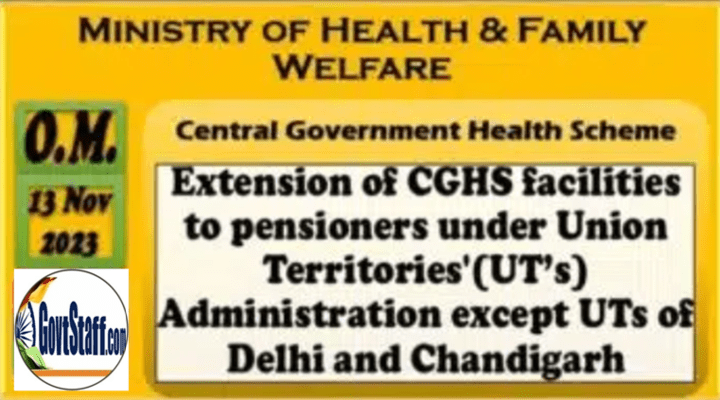 MINISTRY OF HEALTH & FAMILY WELFARE

O.M.

13 Nov 2023

GovtStaff.com

Central Government Health Scheme

Extension of CGHS facilities to pensioners under Union Territories'(UT's) Administration except UTs of Delhi and Chandigarh